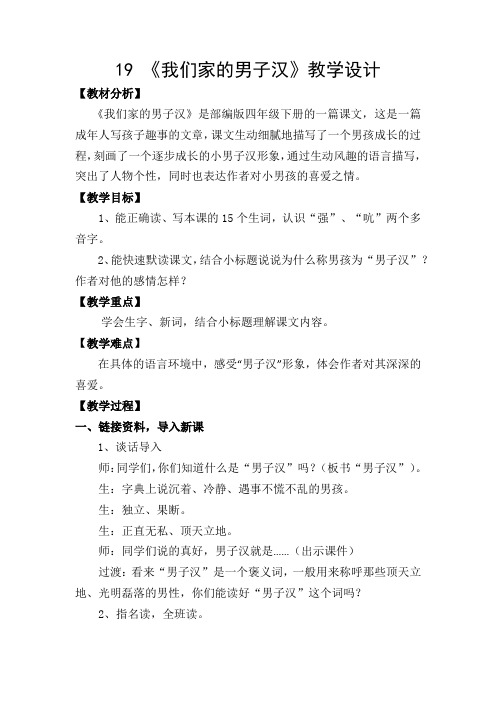 19 《我们家的男子汉》教学设计

【教材分析】

《我们家的男子汉》是部编版四年级下册的一篇课文，这是一篇成年人写孩子趣事的文章，课文生动细腻地描写了一个男孩成长的过程，刻画了一个逐步成长的小男子汉形象，通过生动风趣的语言描写，突出了人物个性，同时也表达作者对小男孩的喜爱之情。

【教学目标】

1、能正确读、写本课的15个生词，认识“强”、“吭”两个多音字。

2、能快速默读课文，结合小标题说说为什么称男孩为“男子汉”？作者对他的感情怎样？

【教学重点】

学会生字、新词，结合小标题理解课文内容。

【教学难点】

在具体的语言环境中，感受“男子汉”形象，体会作者对其深深的喜爱。

【教学过程】

一、链接资料，导入新课

1、谈话导入

师：同学们，你们知道什么是“男子汉”吗？（板书“男子汉”）。

生：字典上说沉着、冷静、遇事不慌不乱的男孩。

生：独立、果断。

生：正直无私、顶天立地。

师：同学们说的真好，男子汉就是……（出示课件）

过渡：看来“男子汉”是一个褒义词，一般用来称呼那些顶天立地、光明磊落的男性，你们能读好“男子汉”这个词吗？

2、指名读，全班读。